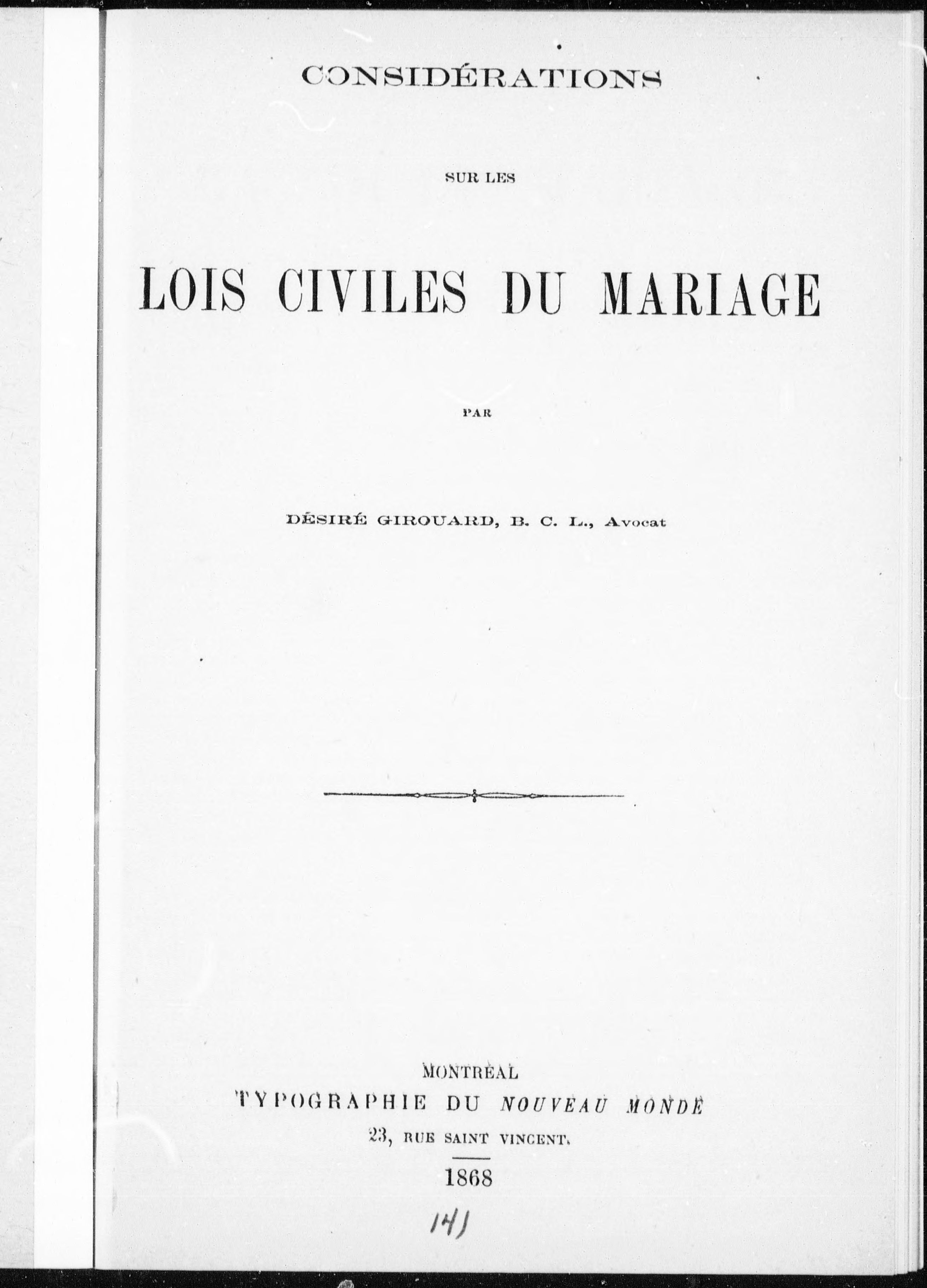 CONSIDÉRATIONS

SUR LES

LOIS CIVILES DU MARIAGE

PAR

DÉSIRÉ GIROUARD, B. C. L., Avocat

MONTRÉAL
TYPOGRAPHIE DU NOUVEAU MONDE
23, RUE SAINT VINCENT.

1868

141